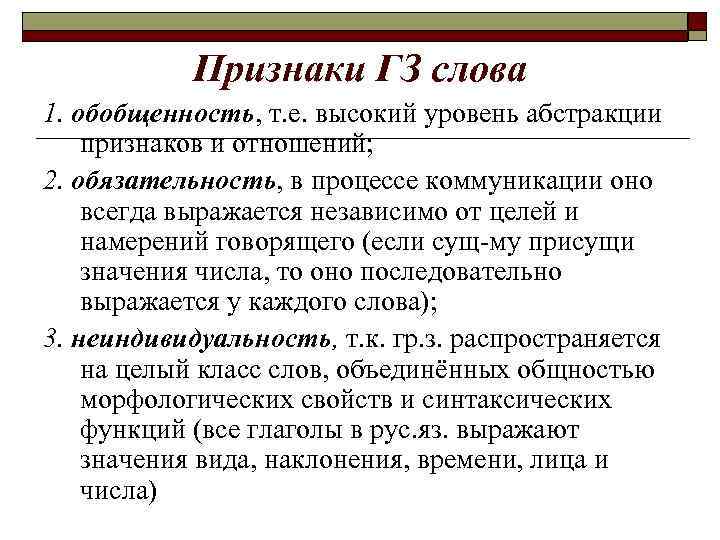 Признаки ГЗ слова

1. обобщенность, т.е. высокий уровень абстракции признаков и отношений;

2. обязательность, в процессе коммуникации оно всегда выражается независимо от целей и намерений говорящего (если сущ-му присущи значения числа, то оно последовательно выражается у каждого слова);

3. неиндивидуальность, т.к. гр.з. распространяется на целый класс слов, объединённых общностью морфологических свойств и синтаксических функций (все глаголы в рус.яз. выражают значения вида, наклонения, времени, лица и числа)